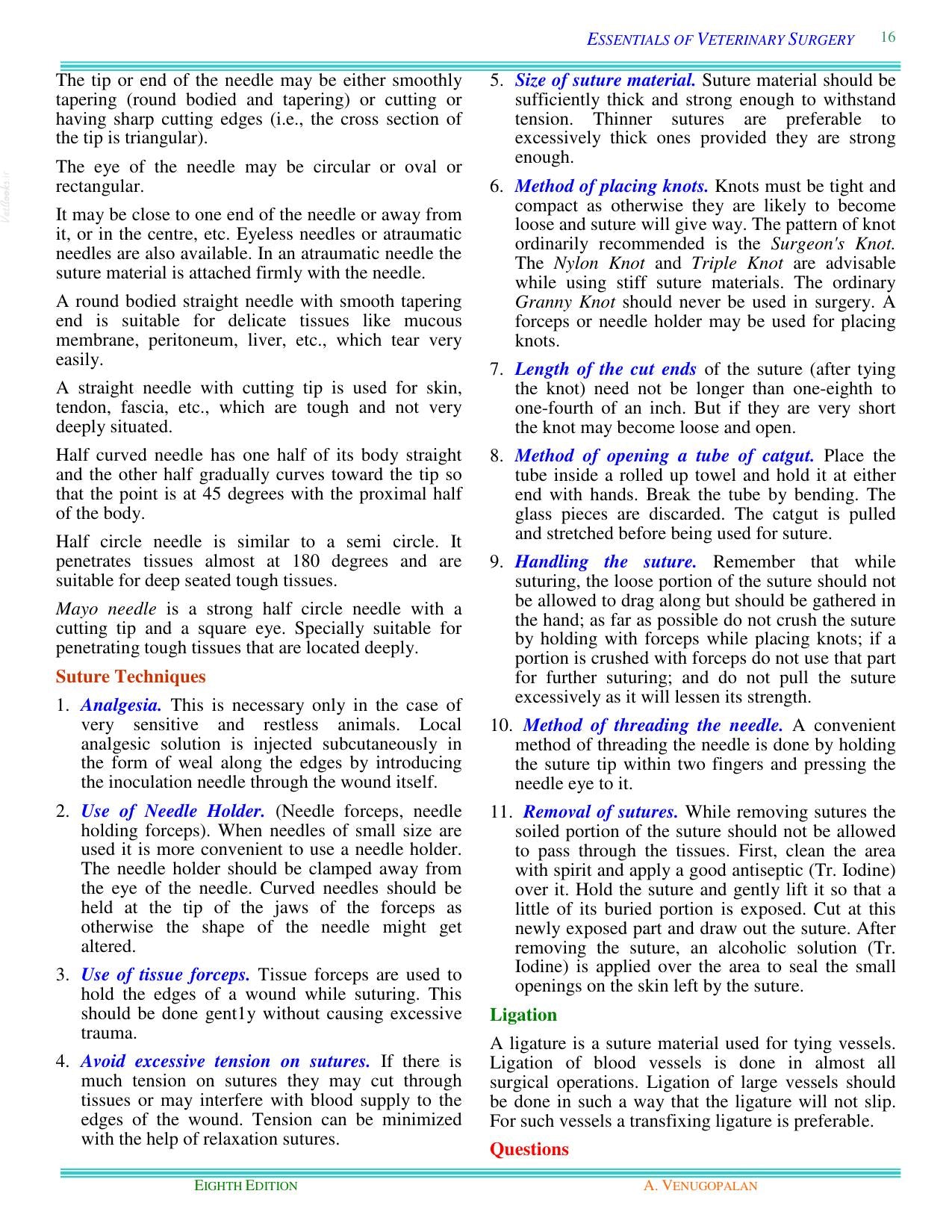 ESSENTIALS OF VETERINARY SURGERY 16

The tip or end of the needle may be either smoothly tapering (round bodied and tapering) or cutting or having sharp cutting edges (i.e., the cross section of the tip is triangular).

The eye of the needle may be circular or oval or rectangular.

It may be close to one end of the needle or away from it, or in the centre, etc. Eyeless needles or atraumatic needles are also available. In an atraumatic needle the suture material is attached firmly with the needle.

A round bodied straight needle with smooth tapering end is suitable for delicate tissues like mucous membrane, peritoneum, liver, etc., which tear very easily.

A straight needle with cutting tip is used for skin, tendon, fascia, etc., which are tough and not very deeply situated.

Half curved needle has one half of its body straight and the other half gradually curves toward the tip so that the point is at 45 degrees with the proximal half of the body.

Half circle needle is similar to a semi circle. It penetrates tissues almost at 180 degrees and are suitable for deep seated tough tissues.

Mayo needle is a strong half circle needle with a cutting tip and a square eye. Specially suitable for penetrating tough tissues that are located deeply.

Suture Techniques

1. Analgesia. This is necessary only in the case of very sensitive and restless animals. Local analgesic solution is injected subcutaneously in the form of weal along the edges by introducing the inoculation needle through the wound itself.

2. Use of Needle Holder. (Needle forceps, needle holding forceps). When needles of small size are used it is more convenient to use a needle holder. The needle holder should be clamped away from the eye of the needle. Curved needles should be held at the tip of the jaws of the forceps as otherwise the shape of the needle might get altered.

3. Use of tissue forceps. Tissue forceps are used to hold the edges of a wound while suturing. This should be done gent1y without causing excessive trauma.

4. Avoid excessive tension on sutures. If there is much tension on sutures they may cut through tissues or may interfere with blood supply to the edges of the wound. Tension can be minimized with the help of relaxation sutures.

5. Size of suture material. Suture material should be sufficiently thick and strong enough to withstand tension. Thinner sutures are preferable to excessively thick ones provided they are strong enough.

6. Method of placing knots. Knots must be tight and compact as otherwise they are likely to become loose and suture will give way. The pattern of knot ordinarily recommended is the Surgeon's Knot. The Nylon Knot and Triple Knot are advisable while using stiff suture materials. The ordinary Granny Knot should never be used in surgery. A forceps or needle holder may be used for placing knots.

7. Length of the cut ends of the suture (after tying the knot) need not be longer than one-eighth to one-fourth of an inch. But if they are very short the knot may become loose and open.

8. Method of opening a tube of catgut. Place the tube inside a rolled up towel and hold it at either end with hands. Break the tube by bending. The glass pieces are discarded. The catgut is pulled and stretched before being used for suture.

9. Handling the suture. Remember that while suturing, the loose portion of the suture should not be allowed to drag along but should be gathered in the hand; as far as possible do not crush the suture by holding with forceps while placing knots; if a portion is crushed with forceps do not use that part for further suturing; and do not pull the suture excessively as it will lessen its strength.

10. Method of threading the needle. A convenient method of threading the needle is done by holding the suture tip within two fingers and pressing the needle eye to it.

11. Removal of sutures. While removing sutures the soiled portion of the suture should not be allowed to pass through the tissues. First, clean the area with spirit and apply a good antiseptic (Tr. Iodine) over it. Hold the suture and gently lift it so that a little of its buried portion is exposed. Cut at this newly exposed part and draw out the suture. After removing the suture, an alcoholic solution (Tr. Iodine) is applied over the area to seal the small openings on the skin left by the suture.

Ligation

A ligature is a suture material used for tying vessels. Ligation of blood vessels is done in almost all surgical operations. Ligation of large vessels should be done in such a way that the ligature will not slip. For such vessels a transfixing ligature is preferable.

Questions

EIGHTH EDITION A. VENUGOPALAN